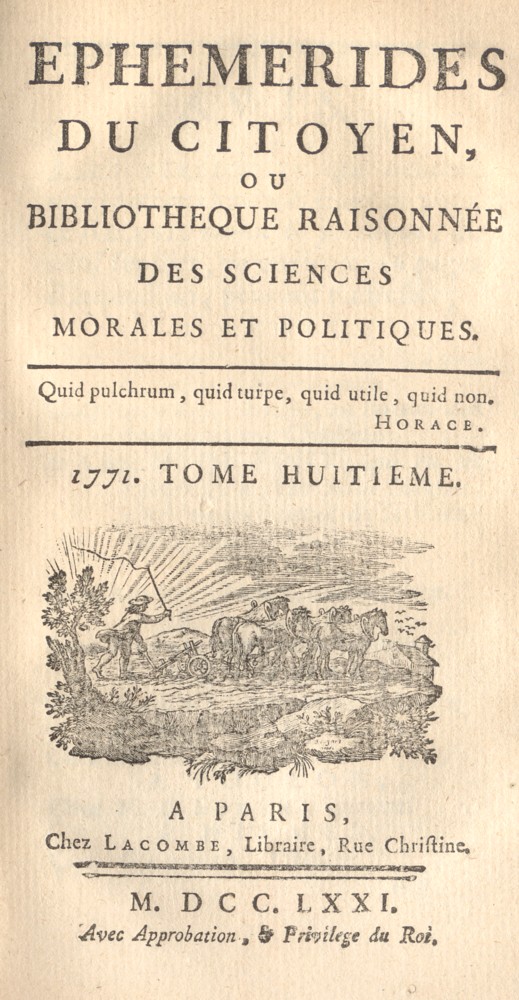 EPHEMERIDES
DU CITOYEN,
OU
BIBLIOTHEQUE RAISONNÉE
DES SCIENCES
MORALES ET POLITIQUES.

Quid pulchrum, quid turpe, quid utile, quid non.
HORACE.

1771. TOME HUITIEME.

A PARIS,
Chez LACOMBE, Libraire, Rue Chriſtine.

M. DCC. LXXI.
Avec Approbation, & Privilege du Roi.